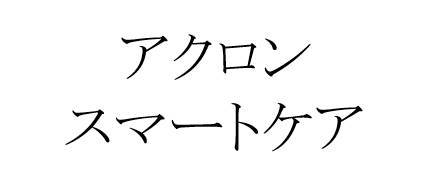 アクロン
スマートケア